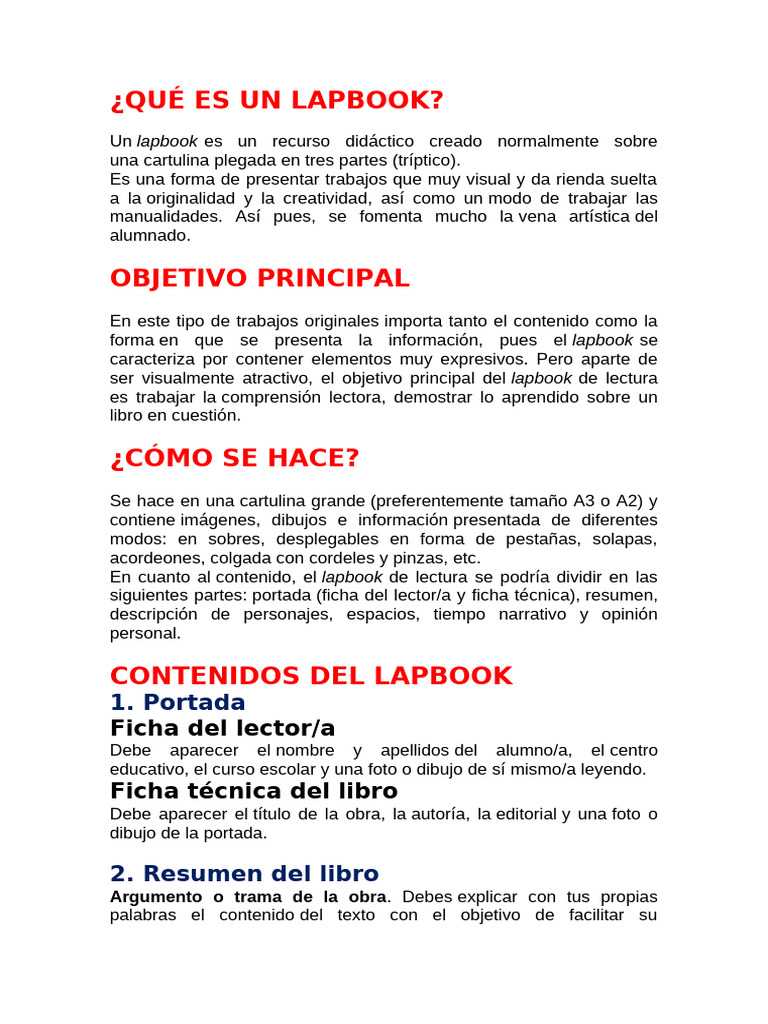 ¿QUÉ ES UN LAPBOOK?

Un lapbook es un recurso didáctico creado normalmente sobre una cartulina plegada en tres partes (tríptico).
Es una forma de presentar trabajos que muy visual y da rienda suelta a la originalidad y la creatividad, así como un modo de trabajar las manualidades. Así pues, se fomenta mucho la vena artística del alumnado.

OBJETIVO PRINCIPAL

En este tipo de trabajos originales importa tanto el contenido como la forma en que se presenta la información, pues el lapbook se caracteriza por contener elementos muy expresivos. Pero aparte de ser visualmente atractivo, el objetivo principal del lapbook de lectura es trabajar la comprensión lectora, demostrar lo aprendido sobre un libro en cuestión.

¿CÓMO SE HACE?

Se hace en una cartulina grande (preferentemente tamaño A3 o A2) y contiene imágenes, dibujos e información presentada de diferentes modos: en sobres, desplegables en forma de pestañas, solapas, acordeones, colgada con cordeles y pinzas, etc.
En cuanto al contenido, el lapbook de lectura se podría dividir en las siguientes partes: portada (ficha del lector/a y ficha técnica), resumen, descripción de personajes, espacios, tiempo narrativo y opinión personal.

CONTENIDOS DEL LAPBOOK
1. Portada
Ficha del lector/a
Debe aparecer el nombre y apellidos del alumno/a, el centro educativo, el curso escolar y una foto o dibujo de sí mismo/a leyendo.
Ficha técnica del libro
Debe aparecer el título de la obra, la autoría, la editorial y una foto o dibujo de la portada.

2. Resumen del libro
Argumento o trama de la obra. Debes explicar con tus propias palabras el contenido del texto con el objetivo de facilitar su